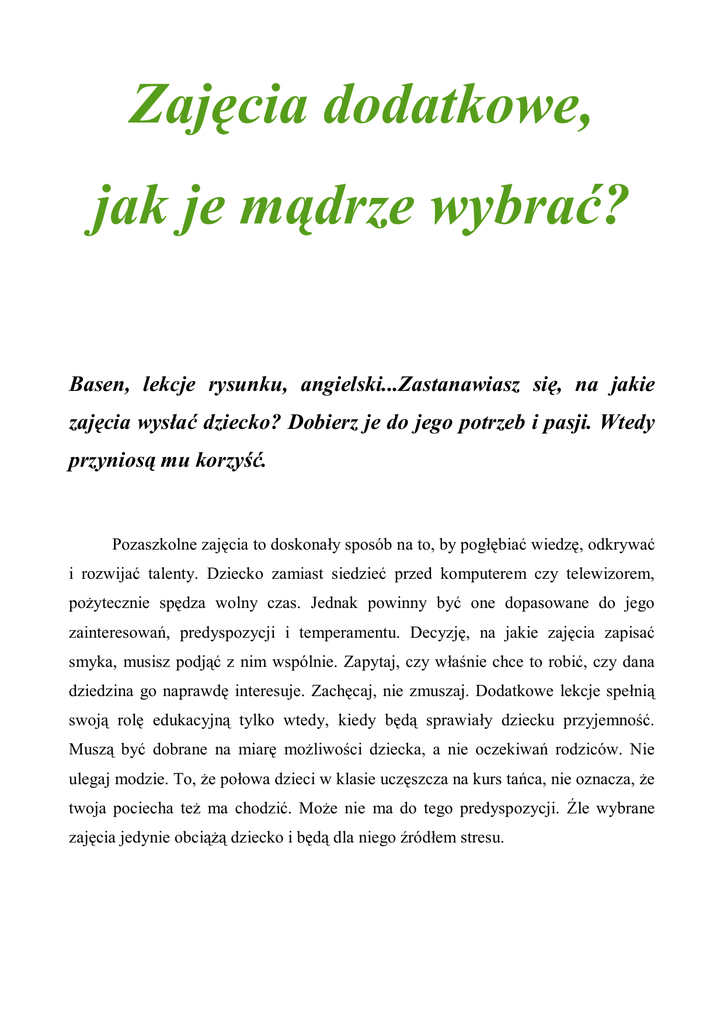 Zajęcia dodatkowe,

jak je mądrze wybrać?

Basen, lekcje rysunku, angielski...Zastanawiasz się, na jakie zajęcia wysłać dziecko? Dobierz je do jego potrzeb i pasji. Wtedy przyniosą mu korzyść.

Pozaszkolne zajęcia to doskonały sposób na to, by pogłębiać wiedzę, odkrywać i rozwijać talenty. Dziecko zamiast siedzieć przed komputerem czy telewizorem, pożytecznie spędza wolny czas. Jednak powinny być one dopasowane do jego zainteresowań, predyspozycji i temperamentu. Decyzję, na jakie zajęcia zapisać smyka, musisz podjąć z nim wspólnie. Zapytaj, czy właśnie chce to robić, czy dana dziedzina go naprawdę interesuje. Zachęcaj, nie zmuszaj. Dodatkowe lekcje spełnią swoją rolę edukacyjną tylko wtedy, kiedy będą sprawiały dziecku przyjemność. Muszą być dobrane na miarę możliwości dziecka, a nie oczekiwań rodziców. Nie ulegaj modzie. To, że połowa dzieci w klasie uczęszcza na kurs tańca, nie oznacza, że twoja pociecha też ma chodzić. Może nie ma do tego predyspozycji. Źle wybrane zajęcia jedynie obciążą dziecko i będą dla niego źródłem stresu.